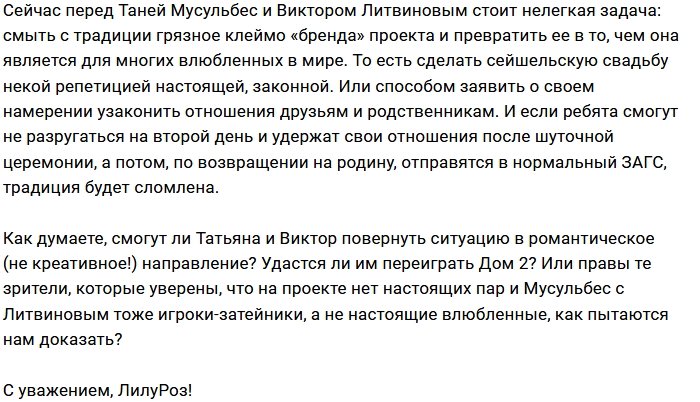 Сейчас перед Таней Мусульбес и Виктором Литвиновым стоит нелегкая задача: смыть с традиции грязное клеймо «бренда» проекта и превратить ее в то, чем она является для многих влюбленных в мире. То есть сделать сейшельскую свадьбу некой репетицией настоящей, законной. Или способом заявить о своем намерении узаконить отношения друзьям и родственникам. И если ребята смогут не разругаться на второй день и удержат свои отношения после шуточной церемонии, а потом, по возвращении на родину, отправятся в нормальный ЗАГС, традиция будет сломлена.

Как думаете, смогут ли Татьяна и Виктор повернуть ситуацию в романтическое (не креативное!) направление? Удастся ли им переиграть Дом 2? Или правы те зрители, которые уверены, что на проекте нет настоящих пар и Мусульбес с Литвиновым тоже игроки-затейники, а не настоящие влюбленные, как пытаются нам доказать?

С уважением, ЛилуРоз!